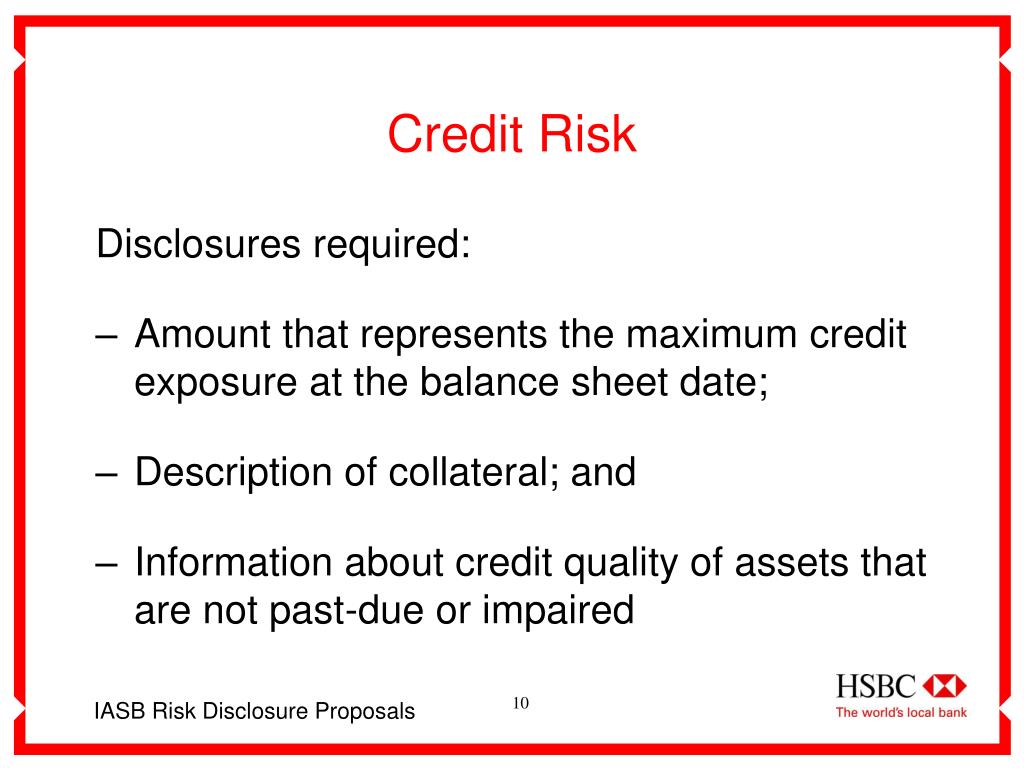 Credit Risk

Disclosures required:

– Amount that represents the maximum credit exposure at the balance sheet date;

– Description of collateral; and

– Information about credit quality of assets that are not past-due or impaired

IASB Risk Disclosure Proposals

10

HSBC
The world's local bank